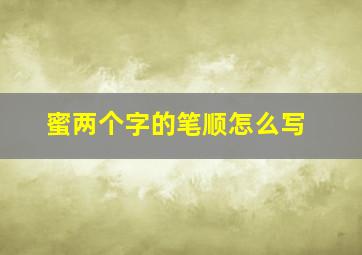 蜜两个字的笔顺怎么写